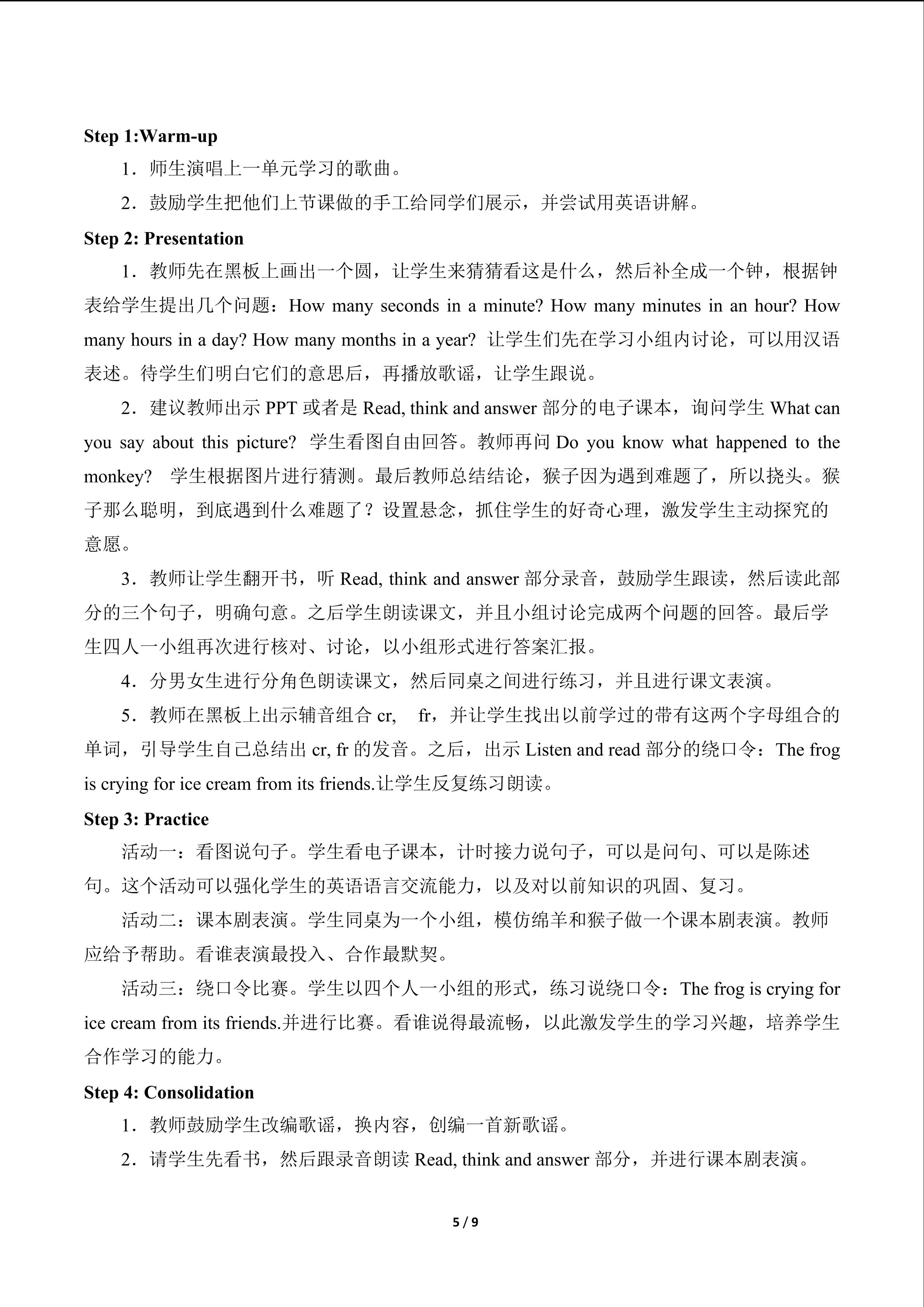 Step 1:Warm-up

1.师生演唱上一单元学习的歌曲。

2.鼓励学生把他们上节课做的手工给同学们展示，并尝试用英语讲解。

Step 2: Presentation

1.教师先在黑板上画出一个圆，让学生来猜猜看这是什么，然后补全成一个钟，根据钟表给学生提出几个问题：How many seconds in a minute? How many minutes in an hour? How many hours in a day? How many months in a year? 让学生们先在学习小组内讨论，可以用汉语表述。待学生们明白它们的意思后，再播放歌谣，让学生跟说。

2.建议教师出示PPT或者是Read, think and answer部分的电子课本，询问学生What can you say about this picture? 学生看图自由回答。教师再问Do you know what happened to the monkey? 学生根据图片进行猜测。最后教师总结结论，猴子因为遇到难题了，所以挠头。猴子那么聪明，到底遇到什么难题了？设置悬念，抓住学生的好奇心理，激发学生主动探究的意愿。

3.教师让学生翻开书，听Read, think and answer部分录音，鼓励学生跟读，然后读此部分的三个句子，明确句意。之后学生朗读课文，并且小组讨论完成两个问题的回答。最后学生四人一小组再次进行核对、讨论，以小组形式进行答案汇报。

4.分男女生进行分角色朗读课文，然后同桌之间进行练习，并且进行课文表演。

5.教师在黑板上出示辅音组合cr, fr，并让学生找出以前学过的带有这两个字母组合的单词，引导学生自己总结出cr, fr的发音。之后，出示Listen and read部分的绕口令：The frog is crying for ice cream from its friends.让学生反复练习朗读。

Step 3: Practice

活动一：看图说句子。学生看电子课本，计时接力说句子，可以是问句、可以是陈述句。这个活动可以强化学生的英语语言交流能力，以及对以前知识的巩固、复习。

活动二：课本剧表演。学生同桌为一个小组，模仿绵羊和猴子做一个课本剧表演。教师应给予帮助。看谁表演最投入、合作最默契。

活动三：绕口令比赛。学生以四个人一小组的形式，练习说绕口令：The frog is crying for ice cream from its friends.并进行比赛。看谁说得最流畅，以此激发学生的学习兴趣，培养学生合作学习的能力。

Step 4: Consolidation

1.教师鼓励学生改编歌谣，换内容，创编一首新歌谣。

2.请学生先看书，然后跟录音朗读Read, think and answer部分，并进行课本剧表演。

5 / 9